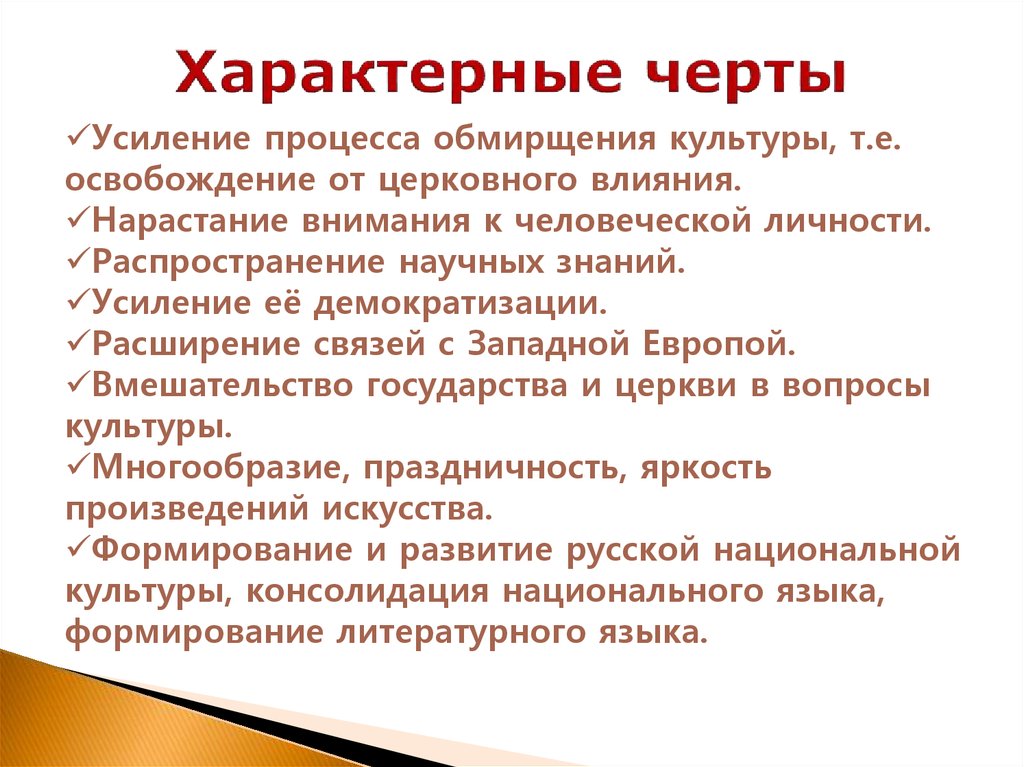 Характерные черты

✓Усиление процесса обмирщения культуры, т.е. освобождение от церковного влияния.
✓Нарастание внимания к человеческой личности.
✓Распространение научных знаний.
✓Усиление её демократизации.
✓Расширение связей с Западной Европой.
✓Вмешательство государства и церкви в вопросы культуры.
✓Многообразие, праздничность, яркость произведений искусства.
✓Формирование и развитие русской национальной культуры, консолидация национального языка, формирование литературного языка.